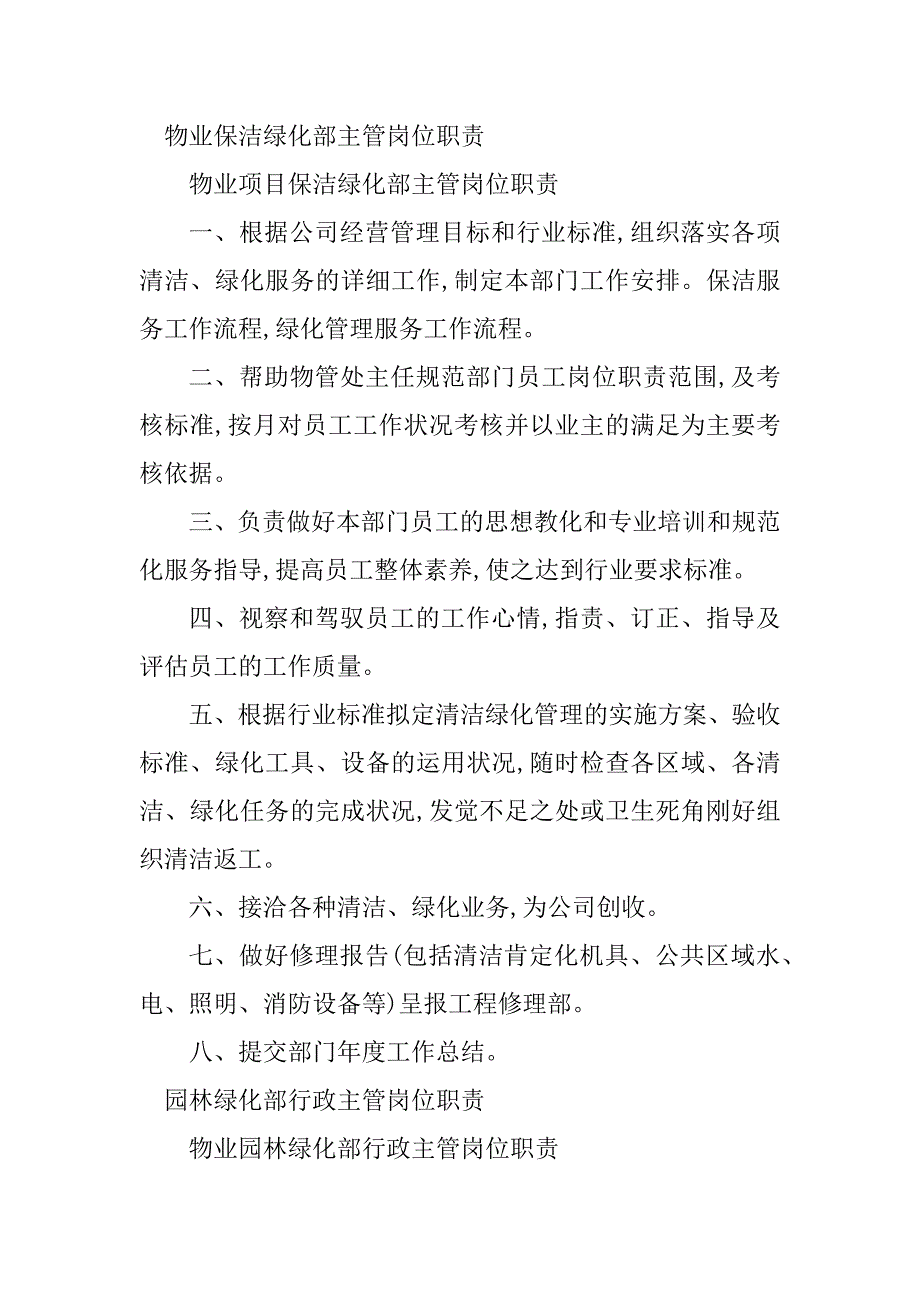 物业保洁绿化部主管岗位职责

物业项目保洁绿化部主管岗位职责

一、根据公司经营管理目标和行业标准,组织落实各项清洁、绿化服务的详细工作,制定本部门工作安排。保洁服务工作流程,绿化管理服务工作流程。

二、帮助物管处主任规范部门员工岗位职责范围,及考核标准,按月对员工工作状况考核并以业主的满足为主要考核依据。

三、负责做好本部门员工的思想教化和专业培训和规范化服务指导,提高员工整体素养,使之达到行业要求标准。

四、视察和驾驭员工的工作心情,指责、订正、指导及评估员工的工作质量。

五、根据行业标准拟定清洁绿化管理的实施方案、验收标准、绿化工具、设备的运用状况,随时检查各区域、各清洁、绿化任务的完成状况,发觉不足之处或卫生死角刚好组织清洁返工。

六、接洽各种清洁、绿化业务,为公司创收。

七、做好修理报告(包括清洁肯定化机具、公共区域水、电、照明、消防设备等)呈报工程修理部。

八、提交部门年度工作总结。

园林绿化部行政主管岗位职责

物业园林绿化部行政主管岗位职责